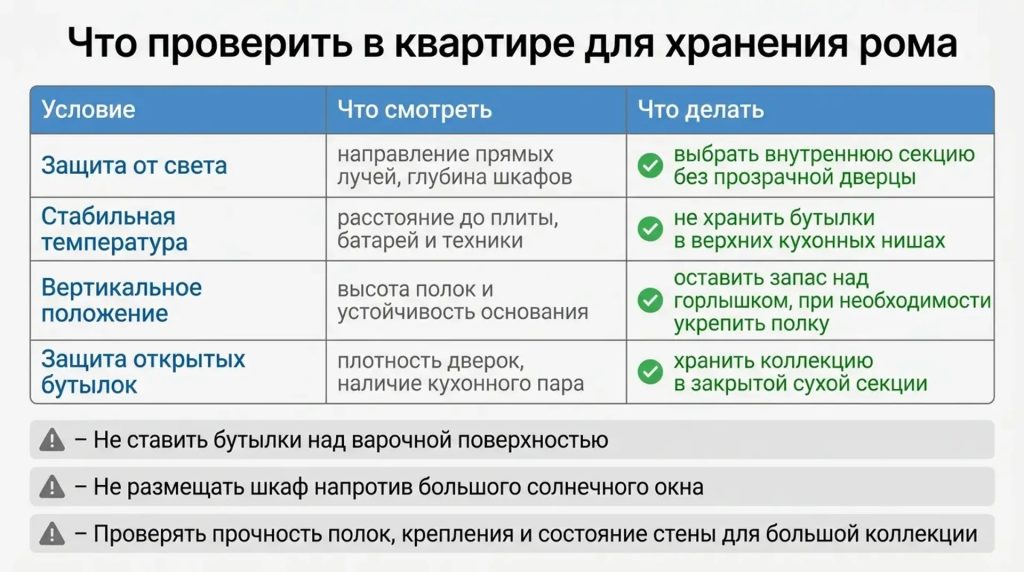 Что проверить в квартире для хранения рома

| Условие | Что смотреть | Что делать |
|---|---|---|
| Защита от света | направление прямых лучей, глубина шкафов | выбрать внутреннюю секцию без прозрачной дверцы |
| Стабильная температура | расстояние до плиты, батарей и техники | не хранить бутылки в верхних кухонных нишах |
| Вертикальное положение | высота полок и устойчивость основания | оставить запас над горлышком, при необходимости укрепить полку |
| Защита открытых бутылок | плотность дверок, наличие кухонного пара | хранить коллекцию в закрытой сухой секции |

– Не ставить бутылки над варочной поверхностью

– Не размещать шкаф напротив большого солнечного окна

– Проверять прочность полок, крепления и состояние стены для большой коллекции